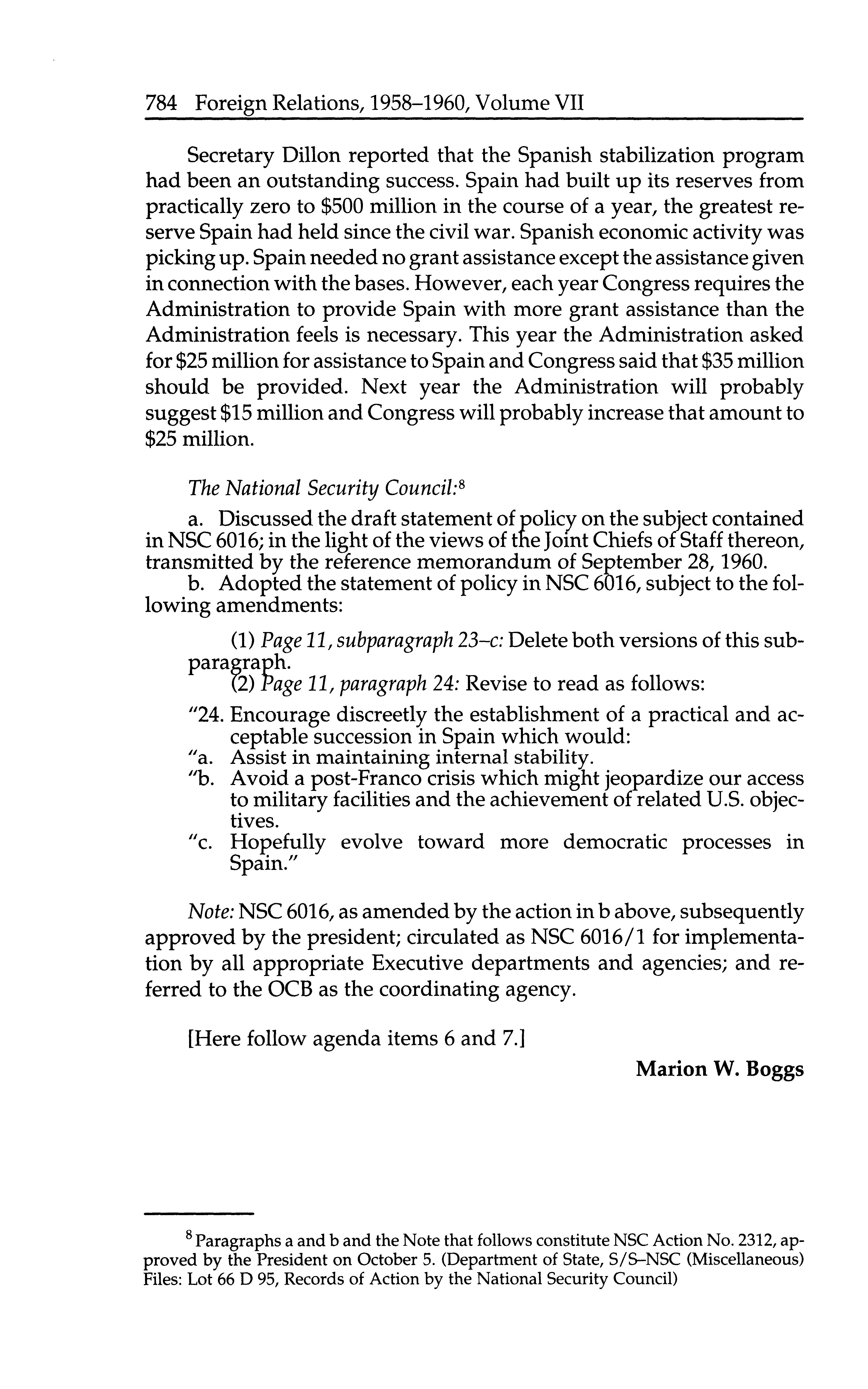 784 Foreign Relations, 1958–1960, Volume VII

Secretary Dillon reported that the Spanish stabilization program had been an outstanding success. Spain had built up its reserves from practically zero to \$500 million in the course of a year, the greatest reserve Spain had held since the civil war. Spanish economic activity was picking up. Spain needed no grant assistance except the assistance given in connection with the bases. However, each year Congress requires the Administration to provide Spain with more grant assistance than the Administration feels is necessary. This year the Administration asked for \$25 million for assistance to Spain and Congress said that \$35 million should be provided. Next year the Administration will probably suggest \$15 million and Congress will probably increase that amount to \$25 million.

The National Security Council:$^8$

a. Discussed the draft statement of policy on the subject contained in NSC 6016; in the light of the views of the Joint Chiefs of Staff thereon, transmitted by the reference memorandum of September 28, 1960.

b. Adopted the statement of policy in NSC 6016, subject to the following amendments:

(1) Page 11, subparagraph 23–c: Delete both versions of this subparagraph.

(2) Page 11, paragraph 24: Revise to read as follows:

"24. Encourage discreetly the establishment of a practical and acceptable succession in Spain which would:

"a. Assist in maintaining internal stability.

"b. Avoid a post-Franco crisis which might jeopardize our access to military facilities and the achievement of related U.S. objectives.

"c. Hopefully evolve toward more democratic processes in Spain."

Note: NSC 6016, as amended by the action in b above, subsequently approved by the president; circulated as NSC 6016/1 for implementation by all appropriate Executive departments and agencies; and referred to the OCB as the coordinating agency.

[Here follow agenda items 6 and 7.]

Marion W. Boggs

$^8$ Paragraphs a and b and the Note that follows constitute NSC Action No. 2312, approved by the President on October 5. (Department of State, S/S–NSC (Miscellaneous) Files: Lot 66 D 95, Records of Action by the National Security Council)